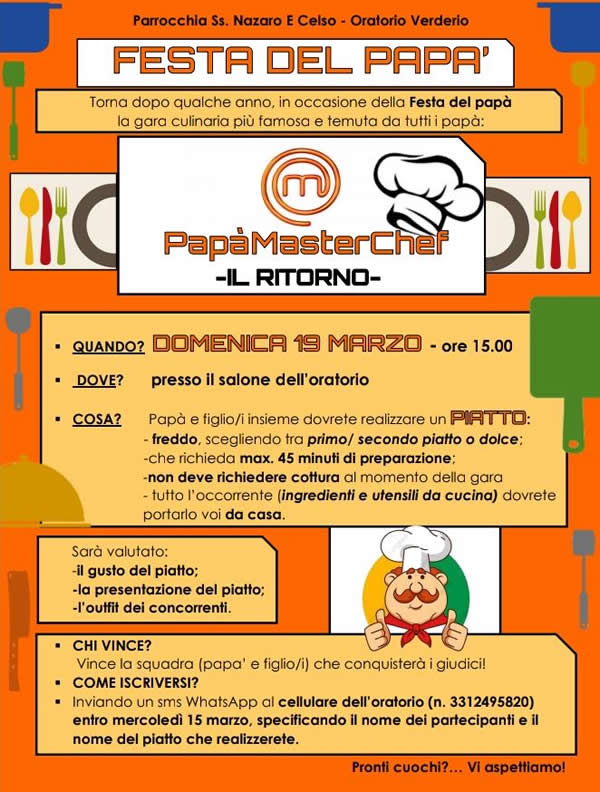 Parrocchia Ss. Nazaro E Celso - Oratorio Verderio

FESTA DEL PAPA'

Torna dopo qualche anno, in occasione della Festa del papà la gara culinaria più famosa e temuta da tutti i papà:

PapàMasterChef
-IL RITORNO-

▪ QUANDO? DOMENICA 19 MARZO - ore 15.00

▪ DOVE? presso il salone dell'oratorio

▪ COSA? Papà e figlio/i insieme dovrete realizzare un PIATTO:
- freddo, scegliendo tra primo/ secondo piatto o dolce;
-che richieda max. 45 minuti di preparazione;
-non deve richiedere cottura al momento della gara
- tutto l'occorrente (ingredienti e utensili da cucina) dovrete portarlo voi da casa.

Sarà valutato:
-il gusto del piatto;
-la presentazione del piatto;
-l'outfit dei concorrenti.

▪ CHI VINCE?
Vince la squadra (papa' e figlio/i) che conquisterà i giudici!
▪ COME ISCRIVERSI?
▪ Inviando un sms WhatsApp al cellulare dell'oratorio (n. 3312495820) entro mercoledì 15 marzo, specificando il nome dei partecipanti e il nome del piatto che realizzerete.

Pronti cuochi?... Vi aspettiamo!